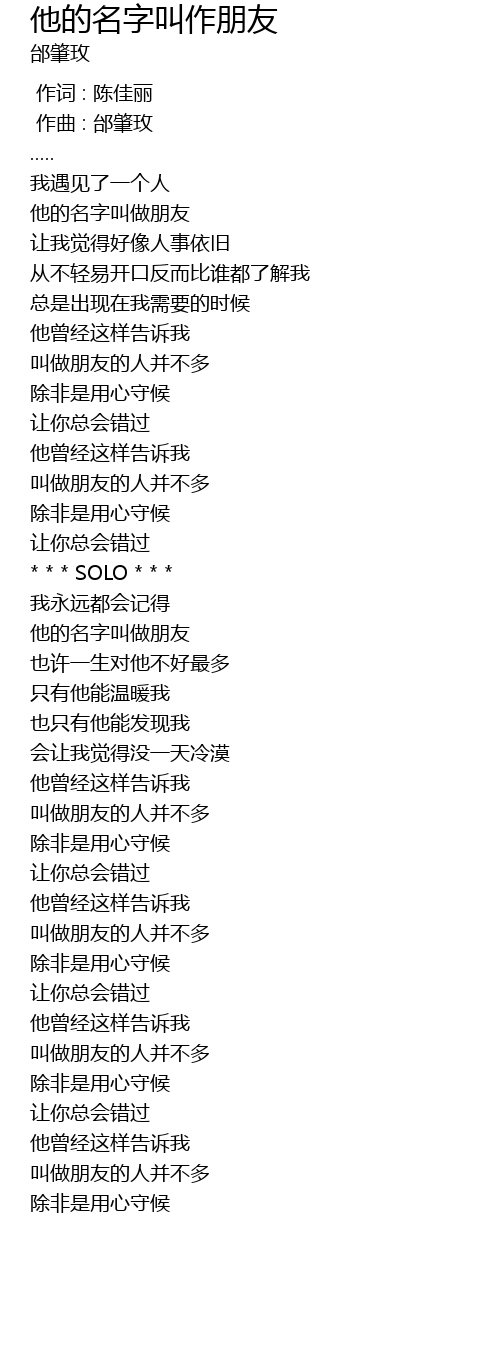 他的名字叫作朋友
邰肇玫

作词 : 陈佳丽
作曲 : 邰肇玫
.....
我遇见了一个人
他的名字叫做朋友
让我觉得好像人事依旧
从不轻易开口反而比谁都了解我
总是出现在我需要的时候
他曾经这样告诉我
叫做朋友的人并不多
除非是用心守候
让你总会错过
他曾经这样告诉我
叫做朋友的人并不多
除非是用心守候
让你总会错过
* * * SOLO * * *
我永远都会记得
他的名字叫做朋友
也许一生对他不好最多
只有他能温暖我
也只有他能发现我
会让我觉得没一天冷漠
他曾经这样告诉我
叫做朋友的人并不多
除非是用心守候
让你总会错过
他曾经这样告诉我
叫做朋友的人并不多
除非是用心守候
让你总会错过
他曾经这样告诉我
叫做朋友的人并不多
除非是用心守候
让你总会错过
他曾经这样告诉我
叫做朋友的人并不多
除非是用心守候